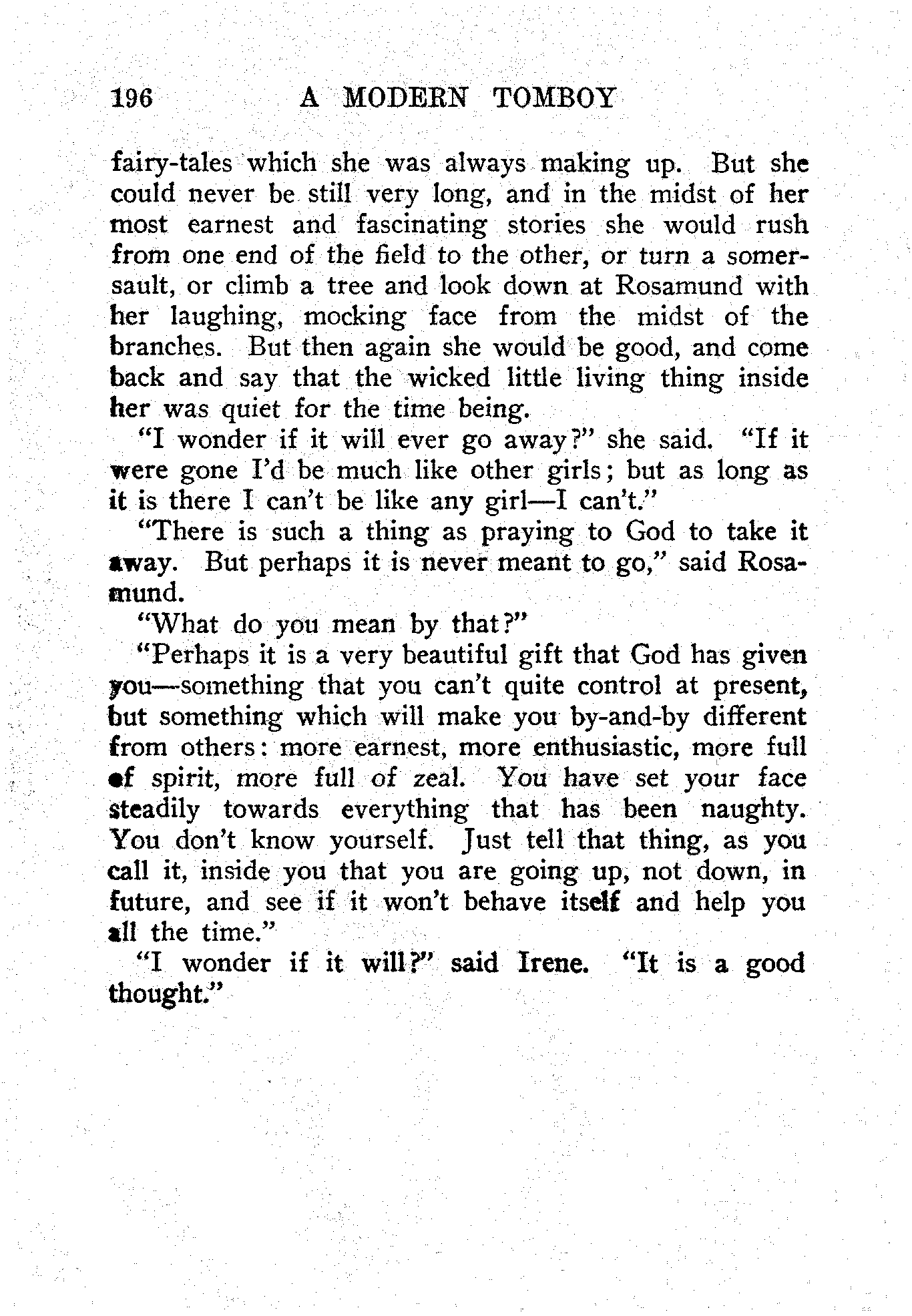 196 A MODERN TOMBOY

fairy-tales which she was always making up. But she could never be still very long, and in the midst of her most earnest and fascinating stories she would rush from one end of the field to the other, or turn a somersault, or climb a tree and look down at Rosamund with her laughing, mocking face from the midst of the branches. But then again she would be good, and come back and say that the wicked little living thing inside her was quiet for the time being.

"I wonder if it will ever go away?" she said. "If it were gone I'd be much like other girls; but as long as it is there I can't be like any girl—I can't."

"There is such a thing as praying to God to take it away. But perhaps it is never meant to go," said Rosamund.

"What do you mean by that?"

"Perhaps it is a very beautiful gift that God has given you—something that you can't quite control at present, but something which will make you by-and-by different from others: more earnest, more enthusiastic, more full of spirit, more full of zeal. You have set your face steadily towards everything that has been naughty. You don't know yourself. Just tell that thing, as you call it, inside you that you are going up, not down, in future, and see if it won't behave itself and help you all the time."

"I wonder if it will?" said Irene. "It is a good thought."